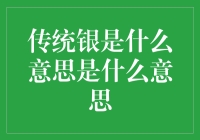 传统银是什么意思是什么意思